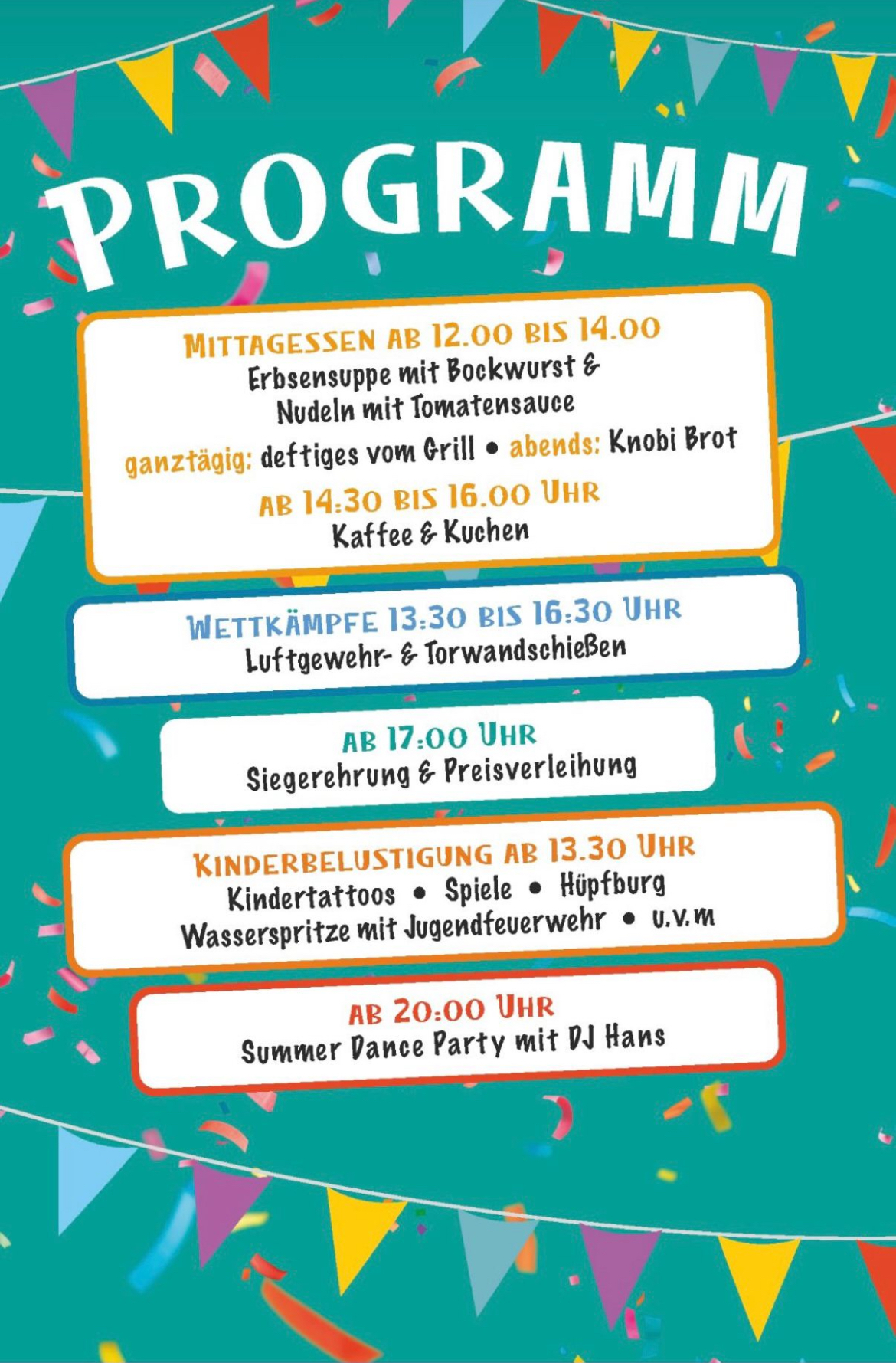 PROGRAMM

MITTAGESSEN AB 12.00 BIS 14.00
Erbsensuppe mit Bockwurst &
Nudeln mit Tomatensauce
ganztägig: deftiges vom Grill • abends: Knobi Brot
AB 14:30 BIS 16.00 UHR
Kaffee & Kuchen

WETTKÄMPFE 13:30 BIS 16:30 UHR
Luftgewehr- & Torwandschießen

AB 17:00 UHR
Siegerehrung & Preisverleihung

KINDERBELUSTIGUNG AB 13.30 UHR
Kindertattoos • Spiele • Hüpfburg
Wasserspritze mit Jugendfeuerwehr • u.v.m

AB 20:00 UHR
Summer Dance Party mit DJ Hans